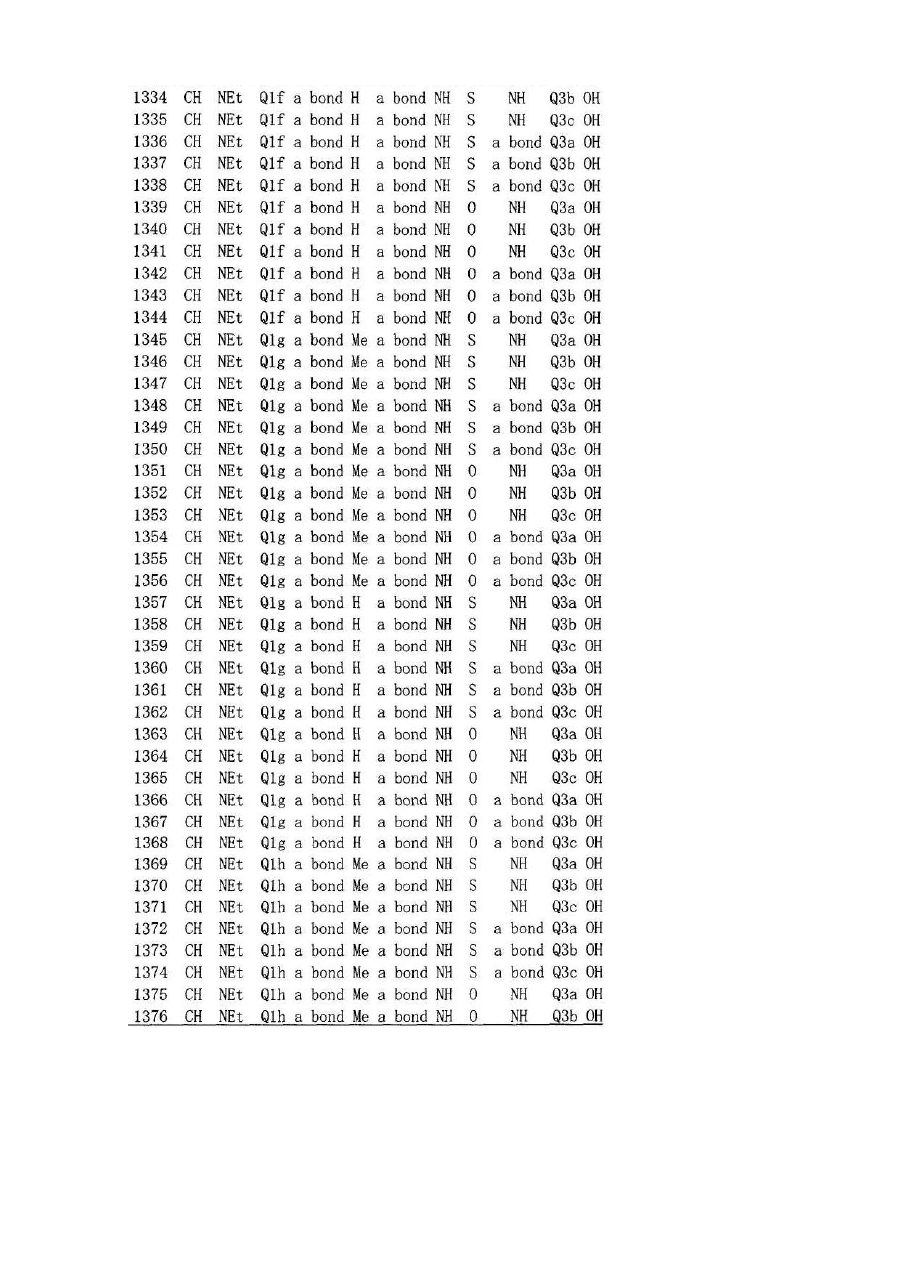 | 1334 | CH | NEt | Q1f | a bond | H | a bond | NH | S | NH | Q3b | OH |
|---|---|---|---|---|---|---|---|---|---|---|---|
| 1335 | CH | NEt | Q1f | a bond | H | a bond | NH | S | NH | Q3c | OH |
| 1336 | CH | NEt | Q1f | a bond | H | a bond | NH | S | a bond | Q3a | OH |
| 1337 | CH | NEt | Q1f | a bond | H | a bond | NH | S | a bond | Q3b | OH |
| 1338 | CH | NEt | Q1f | a bond | H | a bond | NH | S | a bond | Q3c | OH |
| 1339 | CH | NEt | Q1f | a bond | H | a bond | NH | O | NH | Q3a | OH |
| 1340 | CH | NEt | Q1f | a bond | H | a bond | NH | O | NH | Q3b | OH |
| 1341 | CH | NEt | Q1f | a bond | H | a bond | NH | O | NH | Q3c | OH |
| 1342 | CH | NEt | Q1f | a bond | H | a bond | NH | O | a bond | Q3a | OH |
| 1343 | CH | NEt | Q1f | a bond | H | a bond | NH | O | a bond | Q3b | OH |
| 1344 | CH | NEt | Q1f | a bond | H | a bond | NH | O | a bond | Q3c | OH |
| 1345 | CH | NEt | Q1g | a bond | Me | a bond | NH | S | NH | Q3a | OH |
| 1346 | CH | NEt | Q1g | a bond | Me | a bond | NH | S | NH | Q3b | OH |
| 1347 | CH | NEt | Q1g | a bond | Me | a bond | NH | S | NH | Q3c | OH |
| 1348 | CH | NEt | Q1g | a bond | Me | a bond | NH | S | a bond | Q3a | OH |
| 1349 | CH | NEt | Q1g | a bond | Me | a bond | NH | S | a bond | Q3b | OH |
| 1350 | CH | NEt | Q1g | a bond | Me | a bond | NH | S | a bond | Q3c | OH |
| 1351 | CH | NEt | Q1g | a bond | Me | a bond | NH | O | NH | Q3a | OH |
| 1352 | CH | NEt | Q1g | a bond | Me | a bond | NH | O | NH | Q3b | OH |
| 1353 | CH | NEt | Q1g | a bond | Me | a bond | NH | O | NH | Q3c | OH |
| 1354 | CH | NEt | Q1g | a bond | Me | a bond | NH | O | a bond | Q3a | OH |
| 1355 | CH | NEt | Q1g | a bond | Me | a bond | NH | O | a bond | Q3b | OH |
| 1356 | CH | NEt | Q1g | a bond | Me | a bond | NH | O | a bond | Q3c | OH |
| 1357 | CH | NEt | Q1g | a bond | H | a bond | NH | S | NH | Q3a | OH |
| 1358 | CH | NEt | Q1g | a bond | H | a bond | NH | S | NH | Q3b | OH |
| 1359 | CH | NEt | Q1g | a bond | H | a bond | NH | S | NH | Q3c | OH |
| 1360 | CH | NEt | Q1g | a bond | H | a bond | NH | S | a bond | Q3a | OH |
| 1361 | CH | NEt | Q1g | a bond | H | a bond | NH | S | a bond | Q3b | OH |
| 1362 | CH | NEt | Q1g | a bond | H | a bond | NH | S | a bond | Q3c | OH |
| 1363 | CH | NEt | Q1g | a bond | H | a bond | NH | O | NH | Q3a | OH |
| 1364 | CH | NEt | Q1g | a bond | H | a bond | NH | O | NH | Q3b | OH |
| 1365 | CH | NEt | Q1g | a bond | H | a bond | NH | O | NH | Q3c | OH |
| 1366 | CH | NEt | Q1g | a bond | H | a bond | NH | O | a bond | Q3a | OH |
| 1367 | CH | NEt | Q1g | a bond | H | a bond | NH | O | a bond | Q3b | OH |
| 1368 | CH | NEt | Q1g | a bond | H | a bond | NH | O | a bond | Q3c | OH |
| 1369 | CH | NEt | Q1h | a bond | Me | a bond | NH | S | NH | Q3a | OH |
| 1370 | CH | NEt | Q1h | a bond | Me | a bond | NH | S | NH | Q3b | OH |
| 1371 | CH | NEt | Q1h | a bond | Me | a bond | NH | S | NH | Q3c | OH |
| 1372 | CH | NEt | Q1h | a bond | Me | a bond | NH | S | a bond | Q3a | OH |
| 1373 | CH | NEt | Q1h | a bond | Me | a bond | NH | S | a bond | Q3b | OH |
| 1374 | CH | NEt | Q1h | a bond | Me | a bond | NH | S | a bond | Q3c | OH |
| 1375 | CH | NEt | Q1h | a bond | Me | a bond | NH | O | NH | Q3a | OH |
| 1376 | CH | NEt | Q1h | a bond | Me | a bond | NH | O | NH | Q3b | OH |